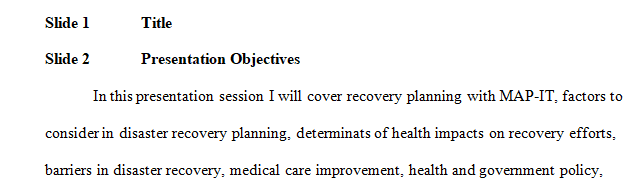 Slide 1 Title

Slide 2 Presentation Objectives

In this presentation session I will cover recovery planning with MAP-IT, factors to consider in disaster recovery planning, determinats of health impacts on recovery efforts, barriers in disaster recovery, medical care improvement, health and government policy,